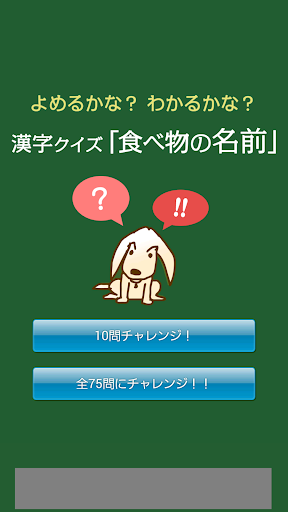 よめるかな？ わかるかな？

漢字クイズ「食べ物の名前」

?

!!

10問チャレンジ！

全75問にチャレンジ！！